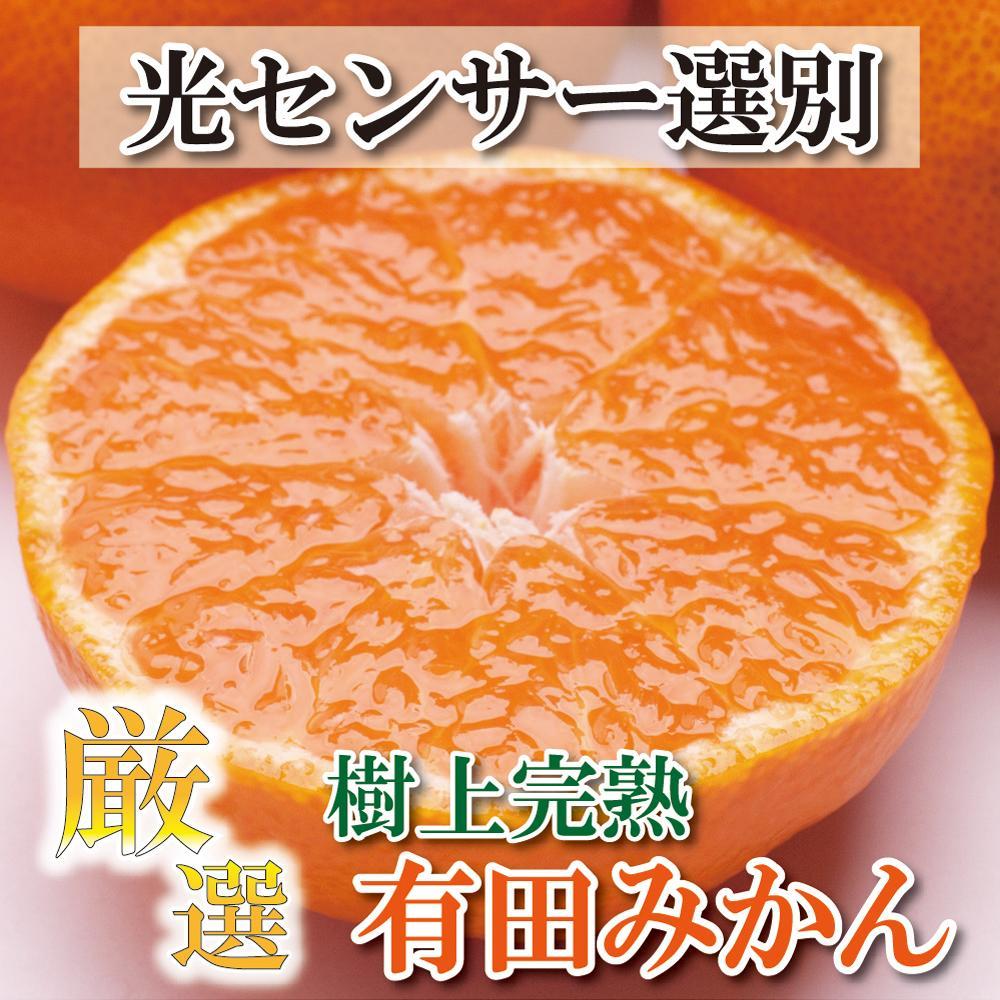 光センサー選別

厳選

樹上完熟

有田みかん